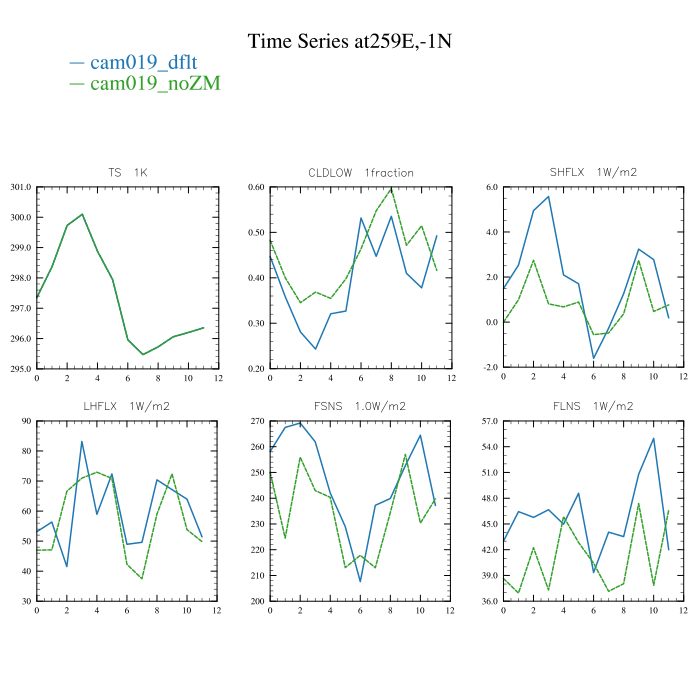 Time Series at259E,-1N

— cam019_dflt
— cam019_noZM

TS 1K
301.0
300.0
299.0
298.0
297.0
296.0
295.0
0 2 4 6 8 10 12

CLDLOW 1fraction
0.60
0.50
0.40
0.30
0.20
0 2 4 6 8 10 12

SHFLX 1W/m2
6.0
4.0
2.0
0.0
-2.0
0 2 4 6 8 10 12

LHFLX 1W/m2
90
80
70
60
50
40
30
0 2 4 6 8 10 12

FSNS 1.0W/m2
270
260
250
240
230
220
210
200
0 2 4 6 8 10 12

FLNS 1W/m2
57.0
54.0
51.0
48.0
45.0
42.0
39.0
36.0
0 2 4 6 8 10 12